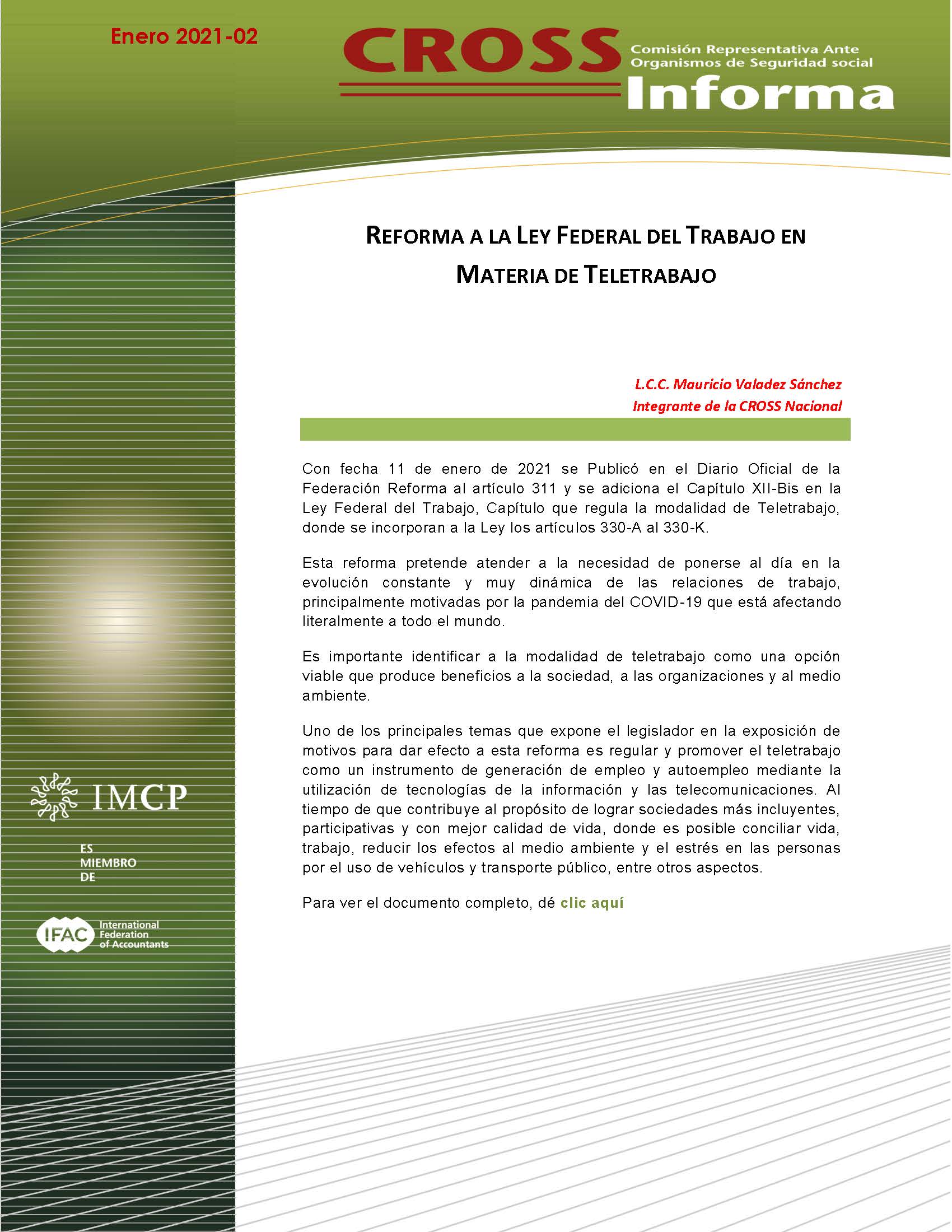 Enero 2021-02

CROSS Comisión Representativa Ante Organismos de Seguridad social Informa

REFORMA A LA LEY FEDERAL DEL TRABAJO EN MATERIA DE TELETRABAJO

L.C.C. Mauricio Valadez Sánchez
Integrante de la CROSS Nacional

Con fecha 11 de enero de 2021 se Publicó en el Diario Oficial de la Federación Reforma al artículo 311 y se adiciona el Capítulo XII-Bis en la Ley Federal del Trabajo, Capítulo que regula la modalidad de Teletrabajo, donde se incorporan a la Ley los artículos 330-A al 330-K.

Esta reforma pretende atender a la necesidad de ponerse al día en la evolución constante y muy dinámica de las relaciones de trabajo, principalmente motivadas por la pandemia del COVID-19 que está afectando literalmente a todo el mundo.

Es importante identificar a la modalidad de teletrabajo como una opción viable que produce beneficios a la sociedad, a las organizaciones y al medio ambiente.

Uno de los principales temas que expone el legislador en la exposición de motivos para dar efecto a esta reforma es regular y promover el teletrabajo como un instrumento de generación de empleo y autoempleo mediante la utilización de tecnologías de la información y las telecomunicaciones. Al tiempo de que contribuye al propósito de lograr sociedades más incluyentes, participativas y con mejor calidad de vida, donde es posible conciliar vida, trabajo, reducir los efectos al medio ambiente y el estrés en las personas por el uso de vehículos y transporte público, entre otros aspectos.

Para ver el documento completo, dé clic aquí

IMCP

ES MIEMBRO DE

IFAC International Federation of Accountants